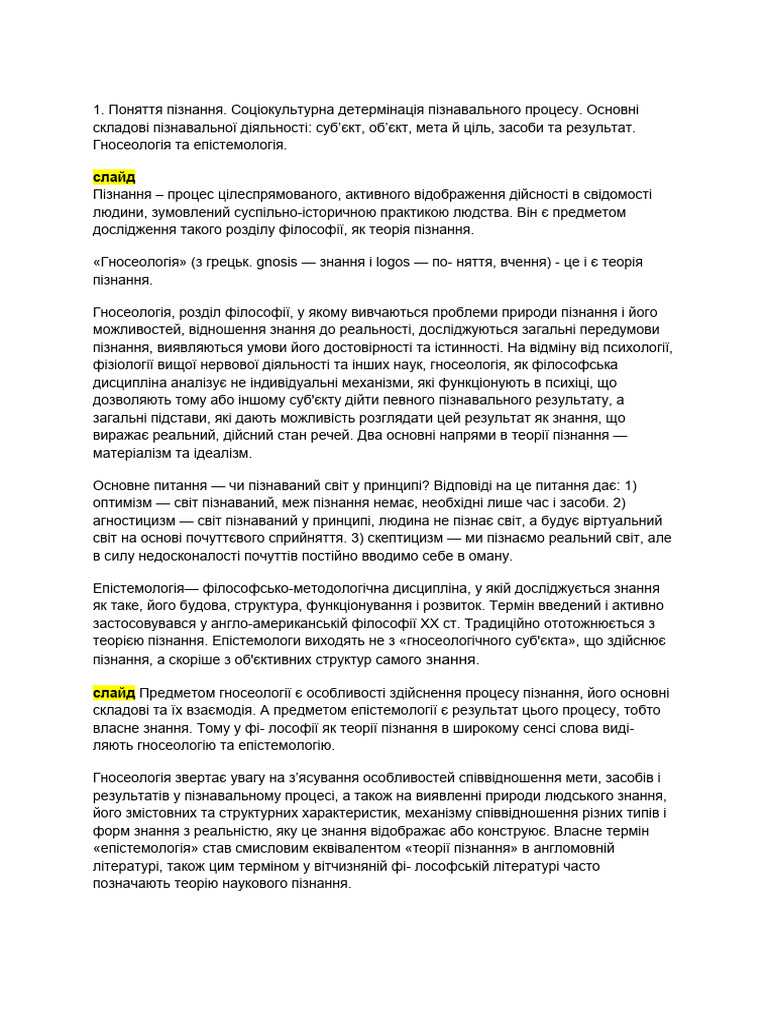 1. Поняття пізнання. Соціокультурна детермінація пізнавального процесу. Основні складові пізнавальної діяльності: суб'єкт, об'єкт, мета й ціль, засоби та результат. Гносеологія та епістемологія.

слайд
Пізнання – процес цілеспрямованого, активного відображення дійсності в свідомості людини, зумовлений суспільно-історичною практикою людства. Він є предметом дослідження такого розділу філософії, як теорія пізнання.

«Гносеологія» (з грецьк. gnosis — знання і logos — по- няття, вчення) - це і є теорія пізнання.

Гносеологія, розділ філософії, у якому вивчаються проблеми природи пізнання і його можливостей, відношення знання до реальності, досліджуються загальні передумови пізнання, виявляються умови його достовірності та істинності. На відміну від психології, фізіології вищої нервової діяльності та інших наук, гносеологія, як філософська дисципліна аналізує не індивідуальні механізми, які функціонують в психіці, що дозволяють тому або іншому суб'єкту дійти певного пізнавального результату, а загальні підстави, які дають можливість розглядати цей результат як знання, що виражає реальний, дійсний стан речей. Два основні напрями в теорії пізнання — матеріалізм та ідеалізм.

Основне питання — чи пізнаваний світ у принципі? Відповіді на це питання дає: 1) оптимізм — світ пізнаваний, меж пізнання немає, необхідні лише час і засоби. 2) агностицизм — світ пізнаваний у принципі, людина не пізнає світ, а будує віртуальний світ на основі почуттєвого сприйняття. 3) скептицизм — ми пізнаємо реальний світ, але в силу недосконалості почуттів постійно вводимо себе в оману.

Епістемологія— філософсько-методологічна дисципліна, у якій досліджується знання як таке, його будова, структура, функціонування і розвиток. Термін введений і активно застосовувався у англо-американській філософії XX ст. Традиційно ототожнюється з теорією пізнання. Епістемологи виходять не з «гносеологічного суб'єкта», що здійснює пізнання, а скоріше з об'єктивних структур самого знання.

слайд Предметом гносеології є особливості здійснення процесу пізнання, його основні складові та їх взаємодія. А предметом епістемології є результат цього процесу, тобто власне знання. Тому у фі- лософії як теорії пізнання в широкому сенсі слова виділяють гносеологію та епістемологію.

Гносеологія звертає увагу на з'ясування особливостей співвідношення мети, засобів і результатів у пізнавальному процесі, а також на виявленні природи людського знання, його змістовних та структурних характеристик, механізму співвідношення різних типів і форм знання з реальністю, яку це знання відображає або конструює. Власне термін «епістемологія» став смисловим еквівалентом «теорії пізнання» в англомовній літературі, також цим терміном у вітчизняній фі- лософській літературі часто позначають теорію наукового пізнання.